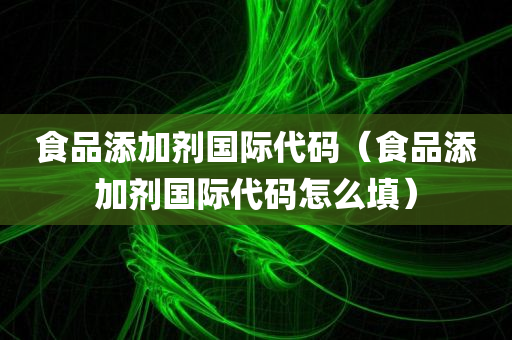 食品添加剂国际代码（食品添加剂国际代码怎么填）